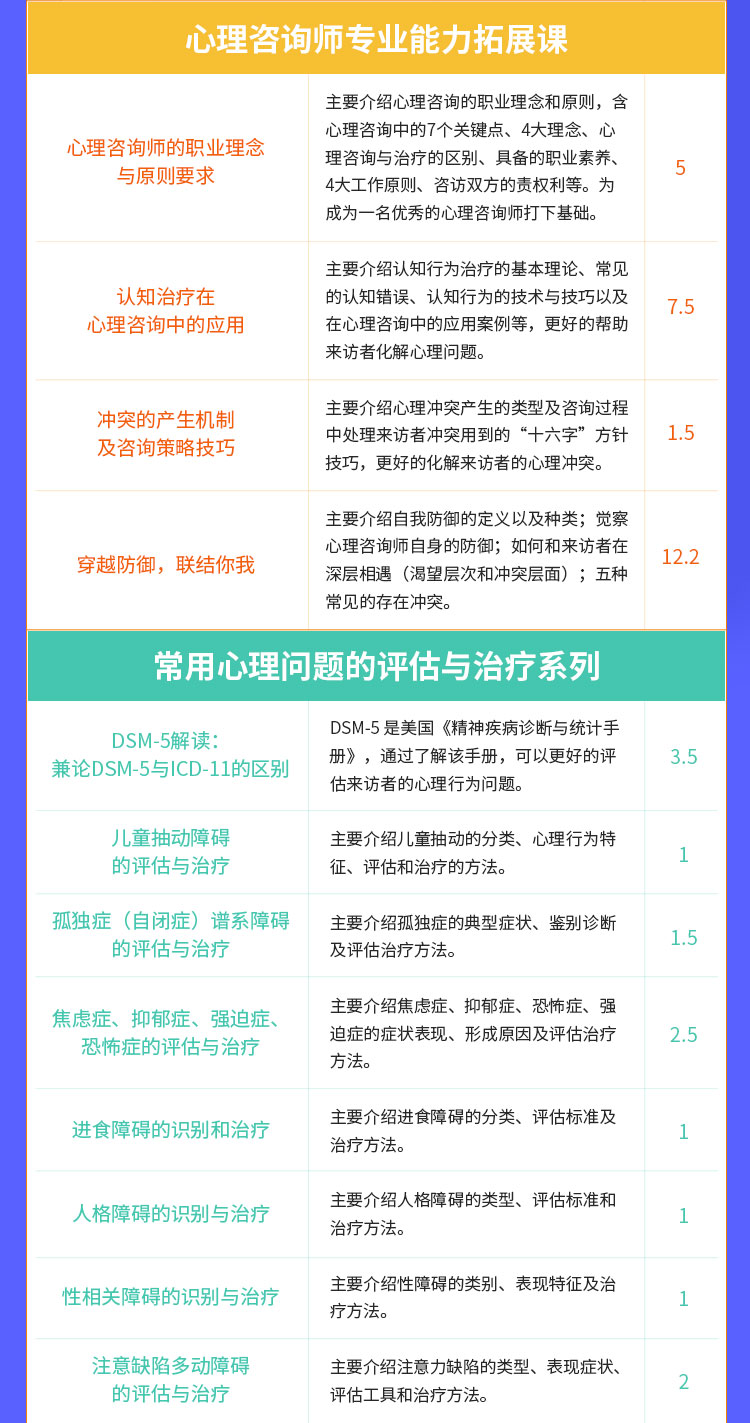 心理咨询师专业能力拓展课

| 心理咨询师的职业理念与原则要求 | 主要介绍心理咨询的职业理念和原则，含心理咨询中的7个关键点、4大理念、心理咨询与治疗的区别、具备的职业素养、4大工作原则、咨访双方的责权利等。为成为一名优秀的心理咨询师打下基础。 | 5 |
|---|---|---|
| 认知治疗在心理咨询中的应用 | 主要介绍认知行为治疗的基本理论、常见的认知错误、认知行为的技术与技巧以及在心理咨询中的应用案例等，更好的帮助来访者化解心理问题。 | 7.5 |
| 冲突的产生机制及咨询策略技巧 | 主要介绍心理冲突产生的类型及咨询过程中处理来访者冲突用到的“十六字”方针技巧，更好的化解来访者的心理冲突。 | 1.5 |
| 穿越防御，联结你我 | 主要介绍自我防御的定义以及种类；觉察心理咨询师自身的防御；如何和来访者在深层相遇（渴望层次和冲突层面）；五种常见的存在冲突。 | 12.2 |

常用心理问题的评估与治疗系列

| DSM-5解读：兼论DSM-5与ICD-11的区别 | DSM-5是美国《精神疾病诊断与统计手册》，通过了解该手册，可以更好的评估来访者的心理行为问题。 | 3.5 |
|---|---|---|
| 儿童抽动障碍的评估与治疗 | 主要介绍儿童抽动的分类、心理行为特征、评估和治疗的方法。 | 1 |
| 孤独症（自闭症）谱系障碍的评估与治疗 | 主要介绍孤独症的典型症状、鉴别诊断及评估治疗方法。 | 1.5 |
| 焦虑症、抑郁症、强迫症、恐怖症的评估与治疗 | 主要介绍焦虑症、抑郁症、恐怖症、强迫症的症状表现、形成原因及评估治疗方法。 | 2.5 |
| 进食障碍的识别和治疗 | 主要介绍进食障碍的分类、评估标准及治疗方法。 | 1 |
| 人格障碍的识别与治疗 | 主要介绍人格障碍的类型、评估标准和治疗方法。 | 1 |
| 性相关障碍的识别与治疗 | 主要介绍性障碍的类别、表现特征及治疗方法。 | 1 |
| 注意缺陷多动障碍的评估与治疗 | 主要介绍注意力缺陷的类型、表现症状、评估工具和治疗方法。 | 2 |